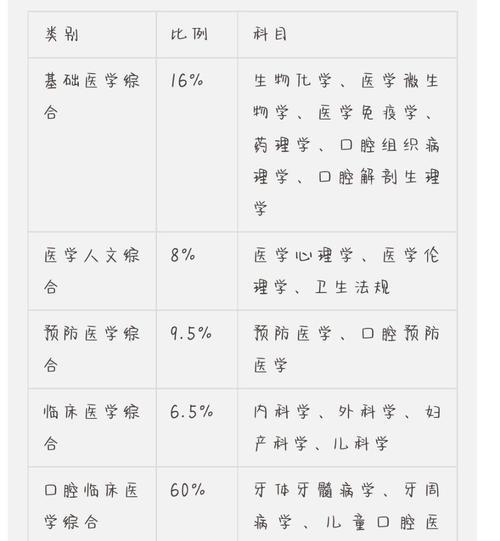 | 类别 | 比例 | 科目 |
|---|---|---|
| 基础医学综合 | 16% | 生物化学、医学微生物学、医学免疫学、药理学、口腔组织病理学、口腔解剖生理学 |
| 医学人文综合 | 8% | 医学心理学、医学伦理学、卫生法规 |
| 预防医学综合 | 9.5% | 预防医学、口腔预防医学 |
| 临床医学综合 | 6.5% | 内科学、外科学、妇产科学、儿科学 |
| 口腔临床医学综合 | 60% | 牙体牙髓病学、牙周病学、儿童口腔医 |